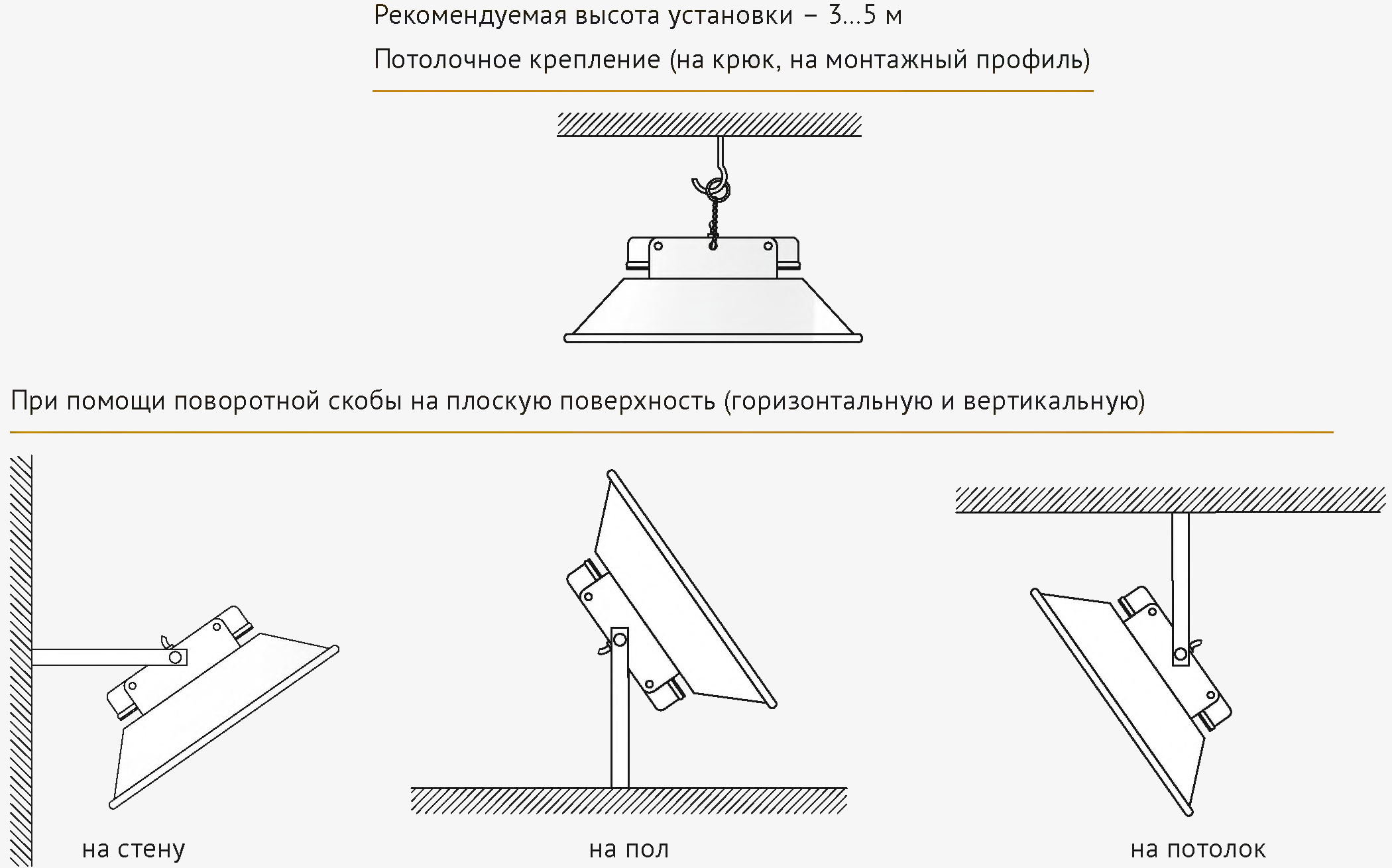 Рекомендуемая высота установки – 3...5 м

Потолочное крепление (на крюк, на монтажный профиль)

При помощи поворотной скобы на плоскую поверхность (горизонтальную и вертикальную)

на стену

на пол

на потолок